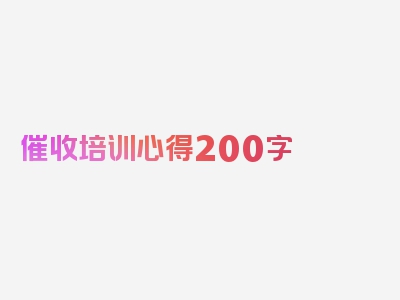 催收培训心得200字